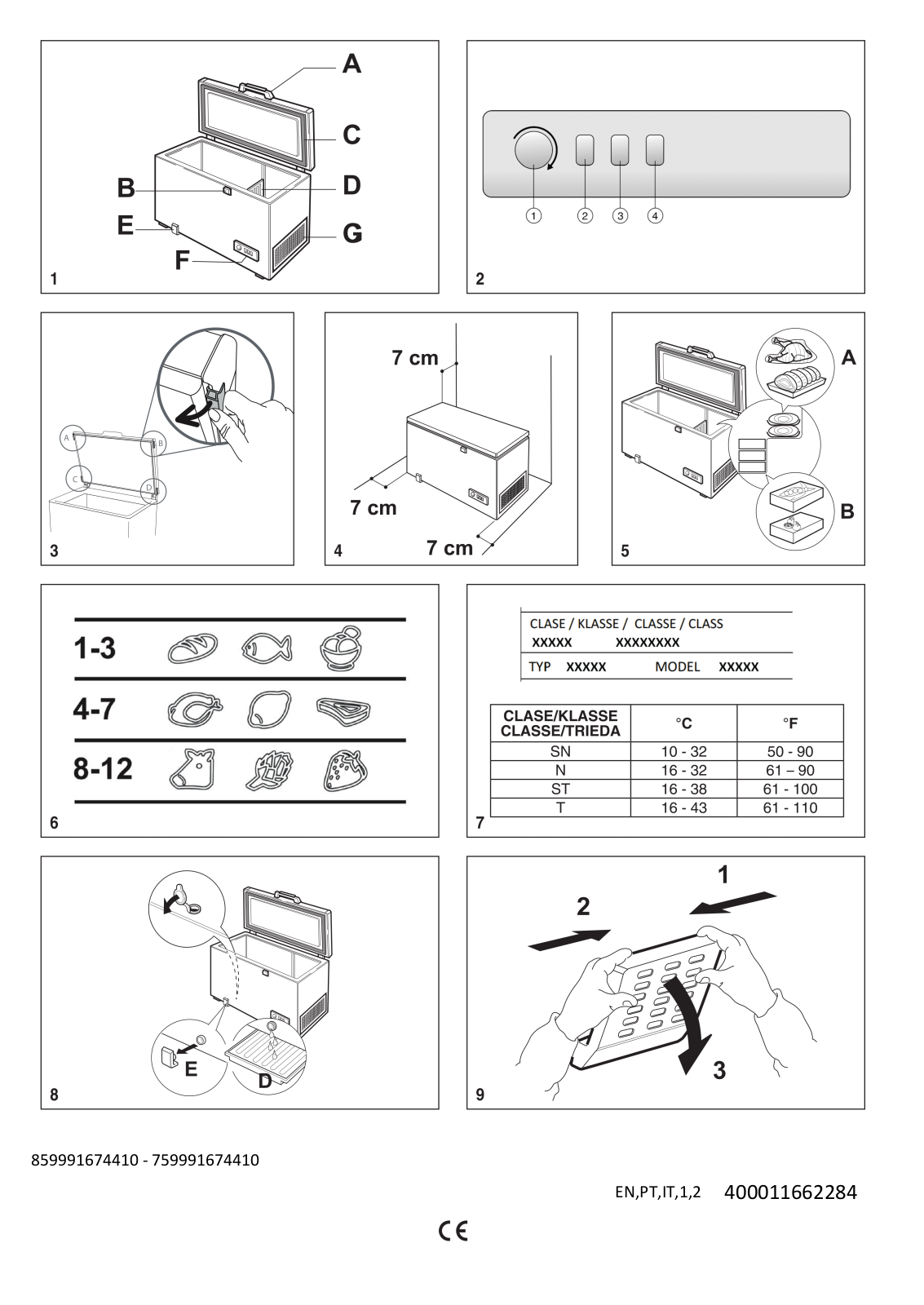 A
C
B
D
E
G
F
1

①
②
③
④
2

A
B
C
D
3

7 cm
7 cm
7 cm
4

A
B
5

1-3
4-7
8-12
6

CLASE / KLASSE / CLASSE / CLASS
XXXXX XXXXXXXX
TYP XXXXX MODEL XXXXX

| CLASE/KLASSE CLASSE/TRIEDA | °C | °F |
|---|---|---|
| SN | 10 - 32 | 50 - 90 |
| N | 16 - 32 | 61 – 90 |
| ST | 16 - 38 | 61 - 100 |
| T | 16 - 43 | 61 - 110 |

7

E
D
8

1
2
3
9

859991674410 - 759991674410

EN,PT,IT,1,2 400011662284

CE